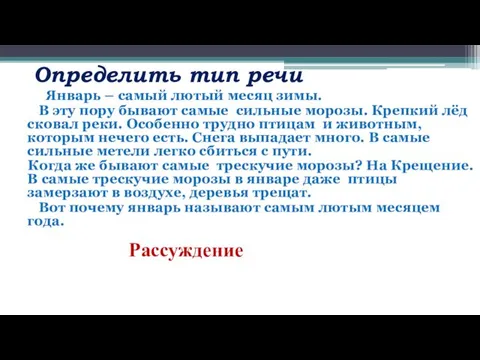 Определить тип речи

Январь – самый лютый месяц зимы.

В эту пору бывают самые сильные морозы. Крепкий лёд сковал реки. Особенно трудно птицам и животным, которым нечего есть. Снега выпадает много. В самые сильные метели легко сбиться с пути.

Когда же бывают самые трескучие морозы? На Крещение. В самые трескучие морозы в январе даже птицы замерзают в воздухе, деревья трещат.

Вот почему январь называют самым лютым месяцем года.

Рассуждение